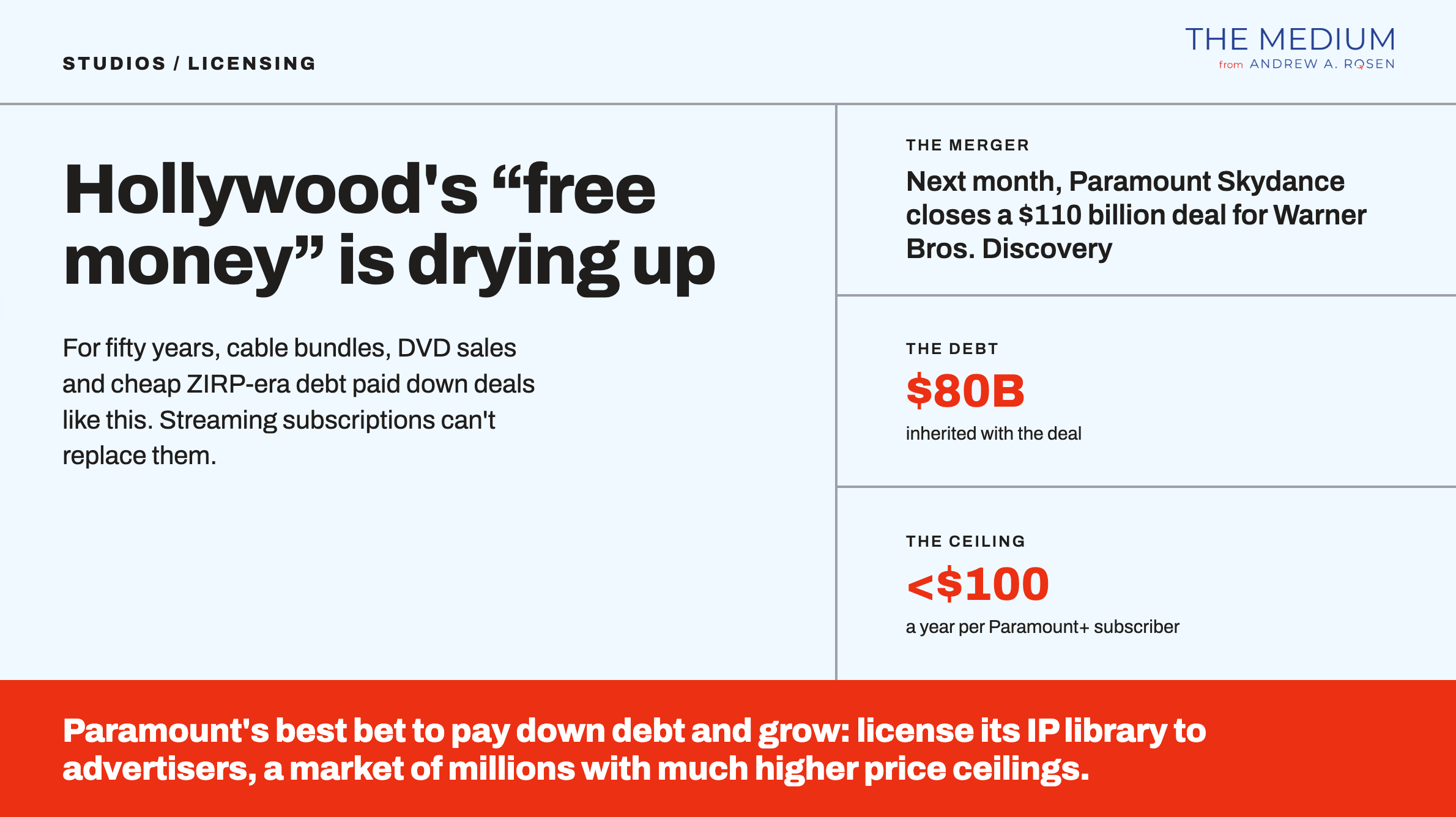 STUDIOS / LICENSING

THE MEDIUM
from ANDREW A. ROSEN

Hollywood's "free money" is drying up

For fifty years, cable bundles, DVD sales and cheap ZIRP-era debt paid down deals like this. Streaming subscriptions can't replace them.

THE MERGER

Next month, Paramount Skydance closes a $110 billion deal for Warner Bros. Discovery

THE DEBT

$80B

inherited with the deal

THE CEILING

<$100

a year per Paramount+ subscriber

Paramount's best bet to pay down debt and grow: license its IP library to advertisers, a market of millions with much higher price ceilings.